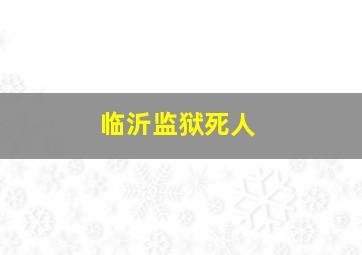 临沂监狱死人